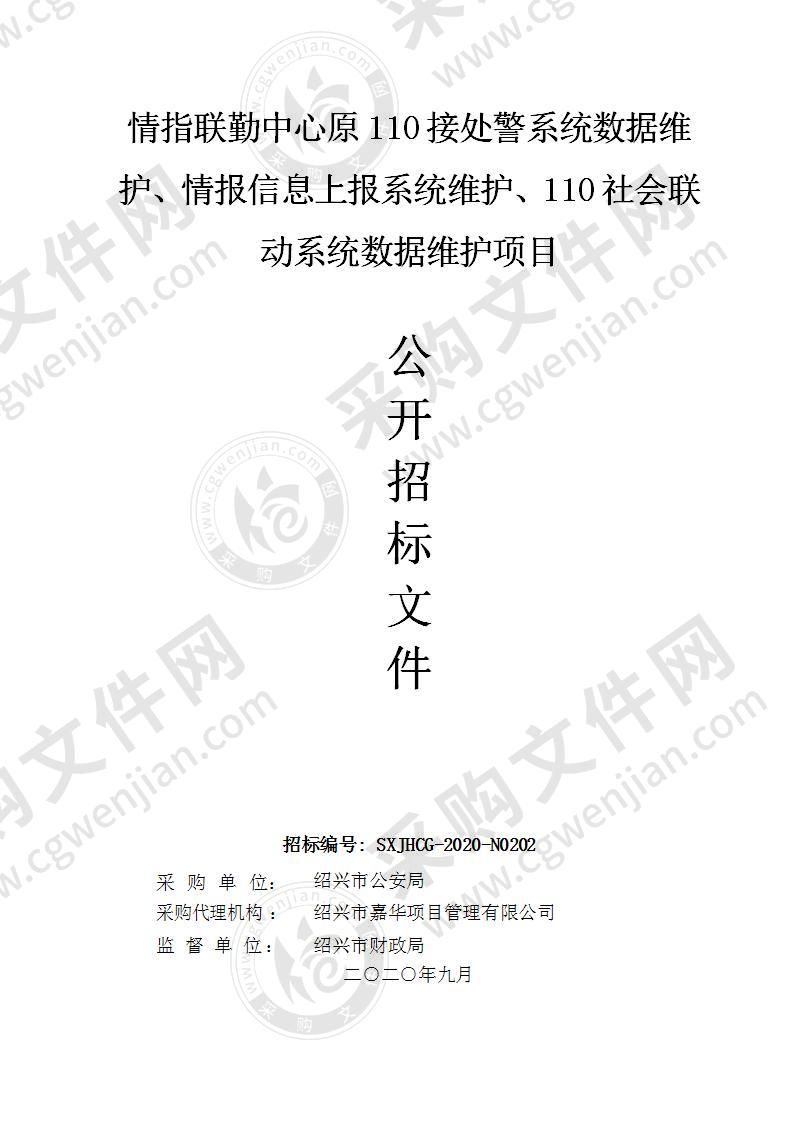 情指联勤中心原110接处警系统数据维护、情报信息上报系统维护、110社会联动系统数据维护项目

公开招标文件

招标编号：SXJHCG-2020-N0202

采 购 单 位： 绍兴市公安局
采购代理机构： 绍兴市嘉华项目管理有限公司
监 督 单 位： 绍兴市财政局
二〇二〇年九月

采购文件网 www.cgwenjian.com